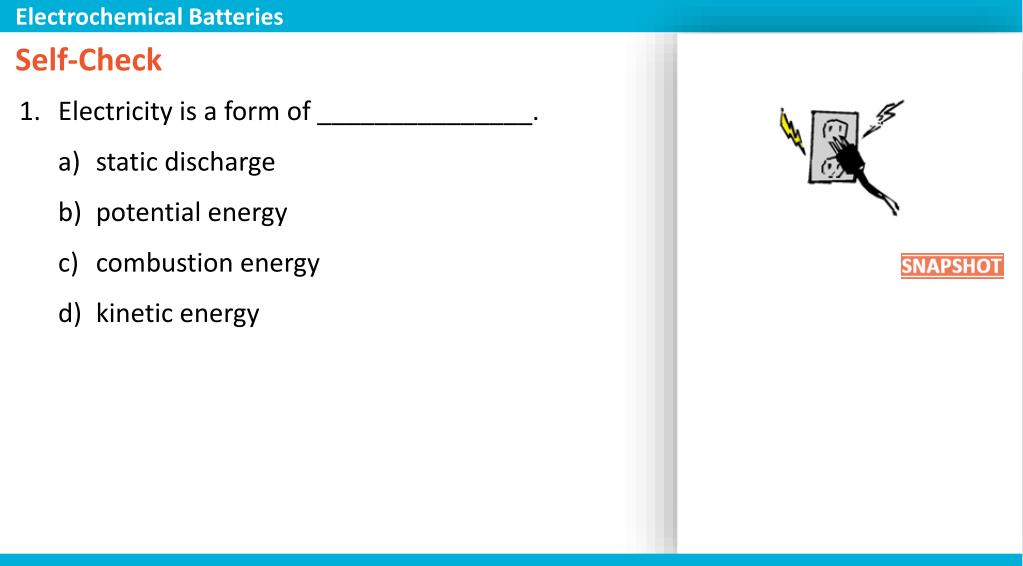 Electrochemical Batteries

Self-Check

1. Electricity is a form of _______________.

a) static discharge

b) potential energy

c) combustion energy

d) kinetic energy

SNAPSHOT